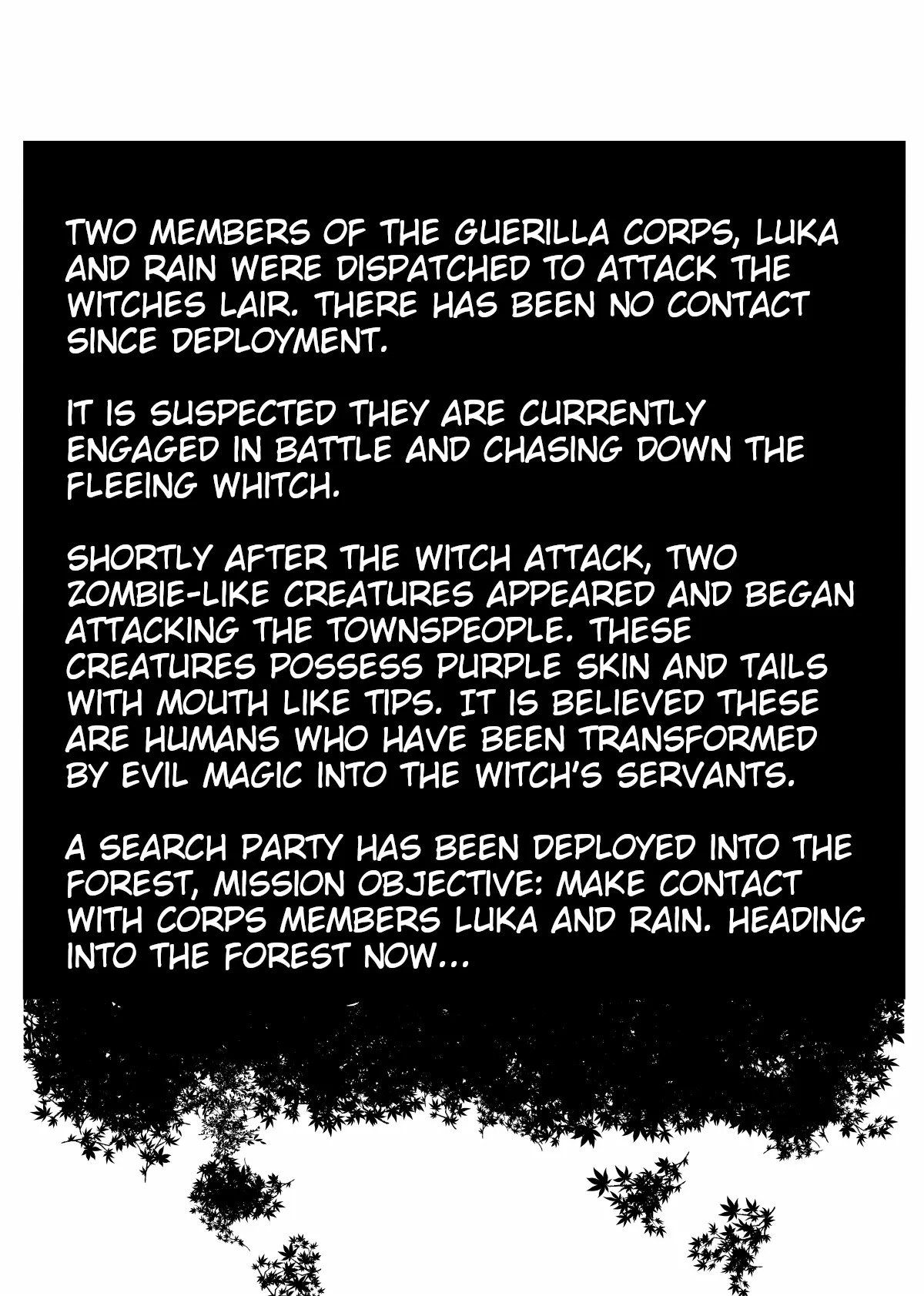 TWO MEMBERS OF THE GUERILLA CORPS, LUKA AND RAIN WERE DISPATCHED TO ATTACK THE WITCHES LAIR. THERE HAS BEEN NO CONTACT SINCE DEPLOYMENT.

IT IS SUSPECTED THEY ARE CURRENTLY ENGAGED IN BATTLE AND CHASING DOWN THE FLEEING WHITCH.

SHORTLY AFTER THE WITCH ATTACK, TWO ZOMBIE-LIKE CREATURES APPEARED AND BEGAN ATTACKING THE TOWNSPEOPLE. THESE CREATURES POSSESS PURPLE SKIN AND TAILS WITH MOUTH LIKE TIPS. IT IS BELIEVED THESE ARE HUMANS WHO HAVE BEEN TRANSFORMED BY EVIL MAGIC INTO THE WITCH'S SERVANTS.

A SEARCH PARTY HAS BEEN DEPLOYED INTO THE FOREST, MISSION OBJECTIVE: MAKE CONTACT WITH CORPS MEMBERS LUKA AND RAIN. HEADING INTO THE FOREST NOW...